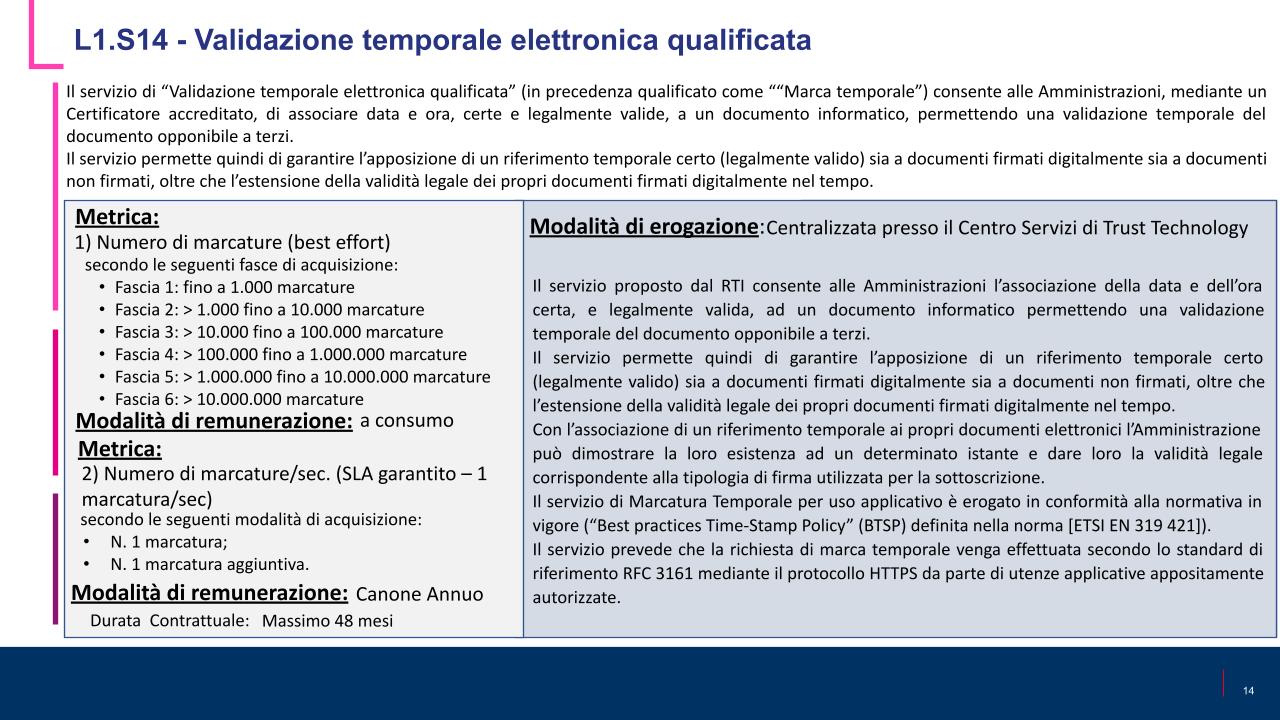 L1.S14 - Validazione temporale elettronica qualificata

Il servizio di “Validazione temporale elettronica qualificata” (in precedenza qualificato come ““Marca temporale”) consente alle Amministrazioni, mediante un Certificatore accreditato, di associare data e ora, certe e legalmente valide, a un documento informatico, permettendo una validazione temporale del documento opponibile a terzi.
Il servizio permette quindi di garantire l’apposizione di un riferimento temporale certo (legalmente valido) sia a documenti firmati digitalmente sia a documenti non firmati, oltre che l’estensione della validità legale dei propri documenti firmati digitalmente nel tempo.

Metrica:
1) Numero di marcature (best effort)
secondo le seguenti fasce di acquisizione:
• Fascia 1: fino a 1.000 marcature
• Fascia 2: > 1.000 fino a 10.000 marcature
• Fascia 3: > 10.000 fino a 100.000 marcature
• Fascia 4: > 100.000 fino a 1.000.000 marcature
• Fascia 5: > 1.000.000 fino a 10.000.000 marcature
• Fascia 6: > 10.000.000 marcature
Modalità di remunerazione: a consumo
Metrica:
2) Numero di marcature/sec. (SLA garantito – 1 marcatura/sec)
secondo le seguenti modalità di acquisizione:
• N. 1 marcatura;
• N. 1 marcatura aggiuntiva.
Modalità di remunerazione: Canone Annuo
Durata Contrattuale: Massimo 48 mesi

Modalità di erogazione:Centralizzata presso il Centro Servizi di Trust Technology

Il servizio proposto dal RTI consente alle Amministrazioni l’associazione della data e dell’ora certa, e legalmente valida, ad un documento informatico permettendo una validazione temporale del documento opponibile a terzi.
Il servizio permette quindi di garantire l’apposizione di un riferimento temporale certo (legalmente valido) sia a documenti firmati digitalmente sia a documenti non firmati, oltre che l’estensione della validità legale dei propri documenti firmati digitalmente nel tempo.
Con l’associazione di un riferimento temporale ai propri documenti elettronici l’Amministrazione può dimostrare la loro esistenza ad un determinato istante e dare loro la validità legale corrispondente alla tipologia di firma utilizzata per la sottoscrizione.
Il servizio di Marcatura Temporale per uso applicativo è erogato in conformità alla normativa in vigore (“Best practices Time-Stamp Policy” (BTSP) definita nella norma [ETSI EN 319 421]).
Il servizio prevede che la richiesta di marca temporale venga effettuata secondo lo standard di riferimento RFC 3161 mediante il protocollo HTTPS da parte di utenze applicative appositamente autorizzate.

14